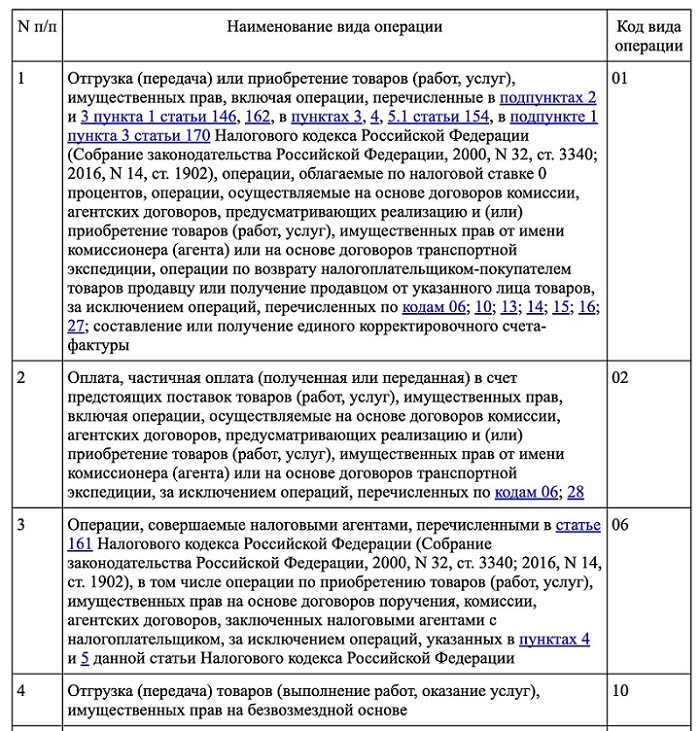 | N п/п | Наименование вида операции | Код вида операции |
|---|---|---|
| 1 | Отгрузка (передача) или приобретение товаров (работ, услуг), имущественных прав, включая операции, перечисленные в подпунктах 2 и 3 пункта 1 статьи 146, 162, в пунктах 3, 4, 5.1 статьи 154, в подпункте 1 пункта 3 статьи 170 Налогового кодекса Российской Федерации (Собрание законодательства Российской Федерации, 2000, N 32, ст. 3340; 2016, N 14, ст. 1902), операции, облагаемые по налоговой ставке 0 процентов, операции, осуществляемые на основе договоров комиссии, агентских договоров, предусматривающих реализацию и (или) приобретение товаров (работ, услуг), имущественных прав от имени комиссионера (агента) или на основе договоров транспортной экспедиции, операции по возврату налогоплательщиком-покупателем товаров продавцу или получение продавцом от указанного лица товаров, за исключением операций, перечисленных по кодам 06; 10; 13; 14; 15; 16; 27; составление или получение единого корректировочного счета-фактуры | 01 |
| 2 | Оплата, частичная оплата (полученная или переданная) в счет предстоящих поставок товаров (работ, услуг), имущественных прав, включая операции, осуществляемые на основе договоров комиссии, агентских договоров, предусматривающих реализацию и (или) приобретение товаров (работ, услуг), имущественных прав от имени комиссионера (агента) или на основе договоров транспортной экспедиции, за исключением операций, перечисленных по кодам 06; 28 | 02 |
| 3 | Операции, совершаемые налоговыми агентами, перечисленными в статье 161 Налогового кодекса Российской Федерации (Собрание законодательства Российской Федерации, 2000, N 32, ст. 3340; 2016, N 14, ст. 1902), в том числе операции по приобретению товаров (работ, услуг), имущественных прав на основе договоров поручения, комиссии, агентских договоров, заключенных налоговыми агентами с налогоплательщиком, за исключением операций, указанных в пунктах 4 и 5 данной статьи Налогового кодекса Российской Федерации | 06 |
| 4 | Отгрузка (передача) товаров (выполнение работ, оказание услуг), имущественных прав на безвозмездной основе | 10 |